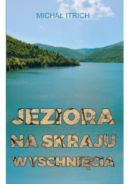 MICHAŁ ITRICH

JEZIORA NA SKRAJU WYSCHNIĘCIA